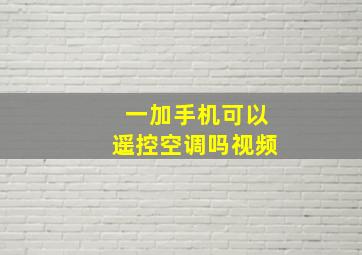 一加手机可以
遥控空调吗视频